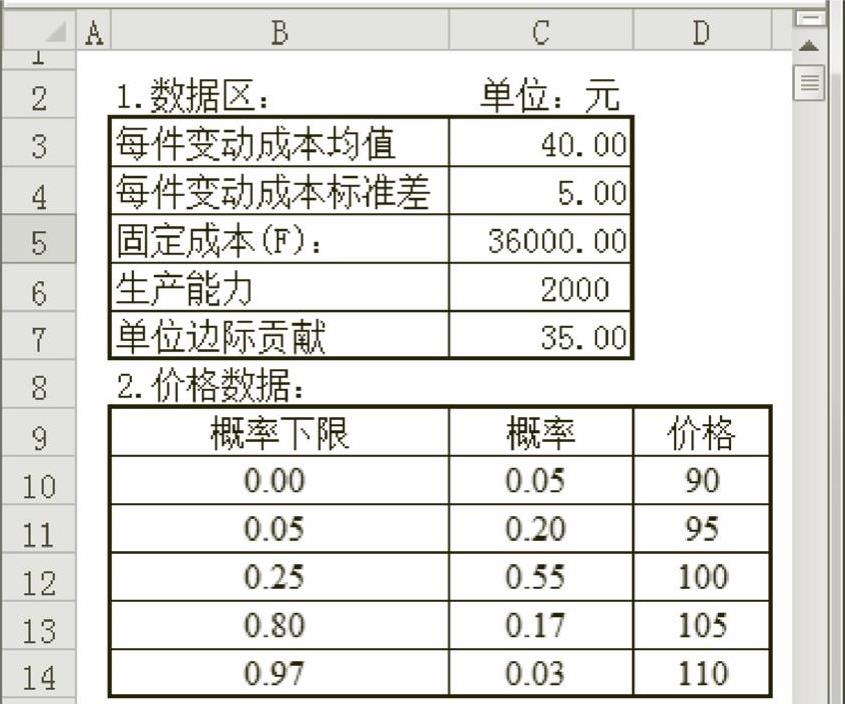 | | A | B | C | D |
|---|---|---|---|---|
| 1 | | | | |
| 2 | | 1.数据区: | 单位:元 | |
| 3 | | 每件变动成本均值 | 40.00 | |
| 4 | | 每件变动成本标准差 | 5.00 | |
| 5 | | 固定成本(F): | 36000.00 | |
| 6 | | 生产能力 | 2000 | |
| 7 | | 单位边际贡献 | 35.00 | |
| 8 | | 2.价格数据: | | |
| 9 | | 概率下限 | 概率 | 价格 |
| 10 | | 0.00 | 0.05 | 90 |
| 11 | | 0.05 | 0.20 | 95 |
| 12 | | 0.25 | 0.55 | 100 |
| 13 | | 0.80 | 0.17 | 105 |
| 14 | | 0.97 | 0.03 | 110 |